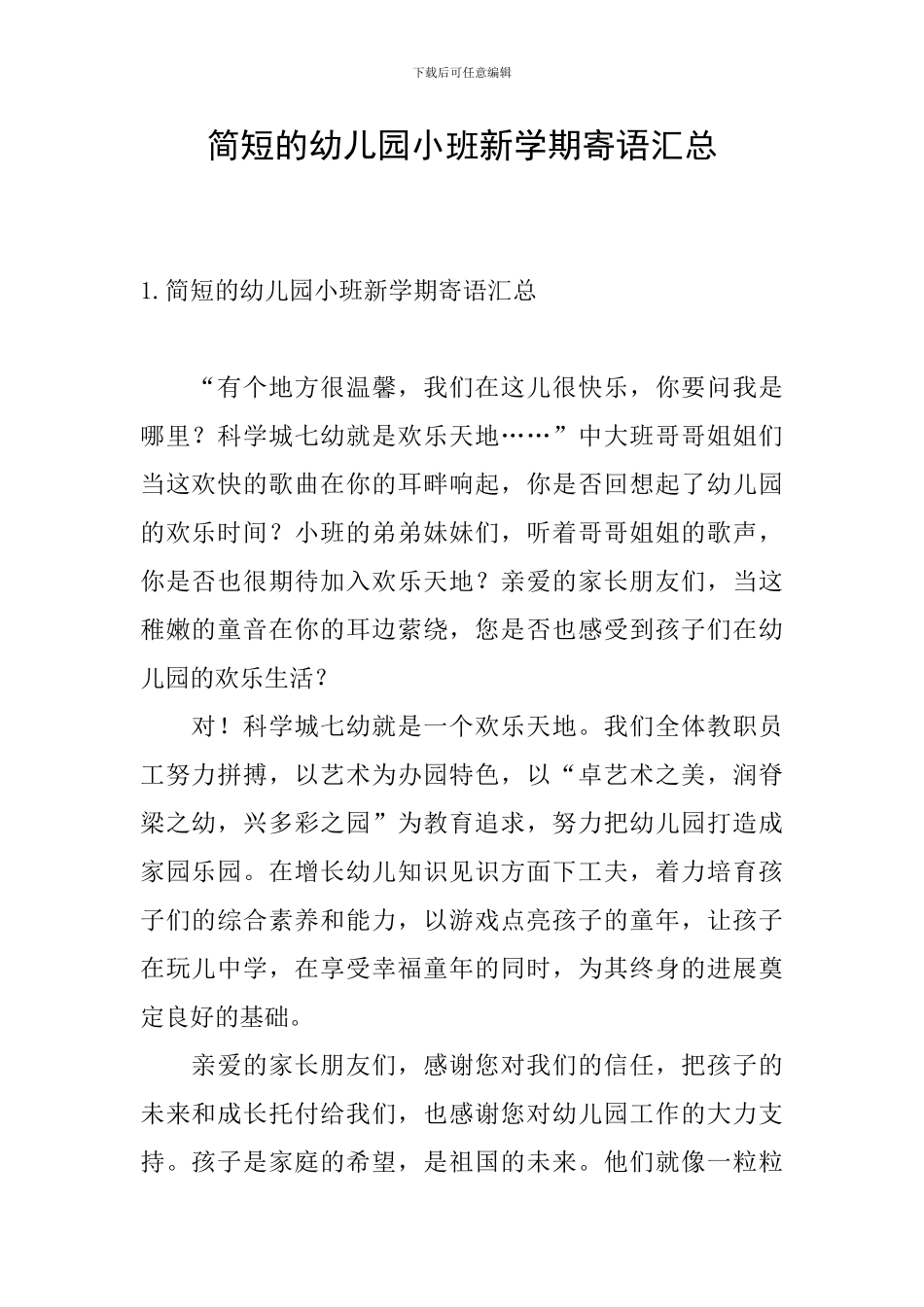 下载后可任意编辑

简短的幼儿园小班新学期寄语汇总

1.简短的幼儿园小班新学期寄语汇总

“有个地方很温馨，我们在这儿很快乐，你要问我是哪里？科学城七幼就是欢乐天地……”中大班哥哥姐姐们当这欢快的歌曲在你的耳畔响起，你是否回想起了幼儿园的欢乐时间？小班的弟弟妹妹们，听着哥哥姐姐的歌声，你是否也很期待加入欢乐天地？亲爱的家长朋友们，当这稚嫩的童音在你的耳边萦绕，您是否也感受到孩子们在幼儿园的欢乐生活？

对！科学城七幼就是一个欢乐天地。我们全体教职员工努力拼搏，以艺术为办园特色，以“卓艺术之美，润脊梁之幼，兴多彩之园”为教育追求，努力把幼儿园打造成家园乐园。在增长幼儿知识见识方面下工夫，着力培育孩子们的综合素养和能力，以游戏点亮孩子的童年，让孩子在玩儿中学，在享受幸福童年的同时，为其终身的进展奠定良好的基础。

亲爱的家长朋友们，感谢您对我们的信任，把孩子的未来和成长托付给我们，也感谢您对幼儿园工作的大力支持。孩子是家庭的希望，是祖国的未来。他们就像一粒粒